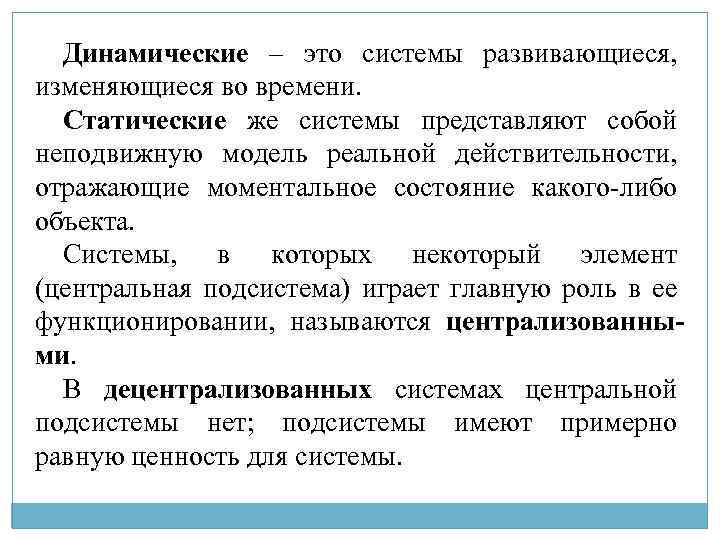 Динамические – это системы развивающиеся, изменяющиеся во времени.

Статические же системы представляют собой неподвижную модель реальной действительности, отражающие моментальное состояние какого-либо объекта.

Системы, в которых некоторый элемент (центральная подсистема) играет главную роль в ее функционировании, называются централизованными.

В децентрализованных системах центральной подсистемы нет; подсистемы имеют примерно равную ценность для системы.